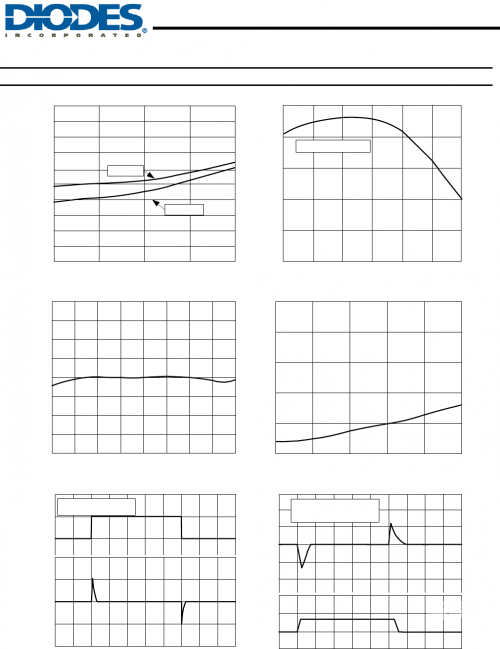 DIODES
INCORPORATED